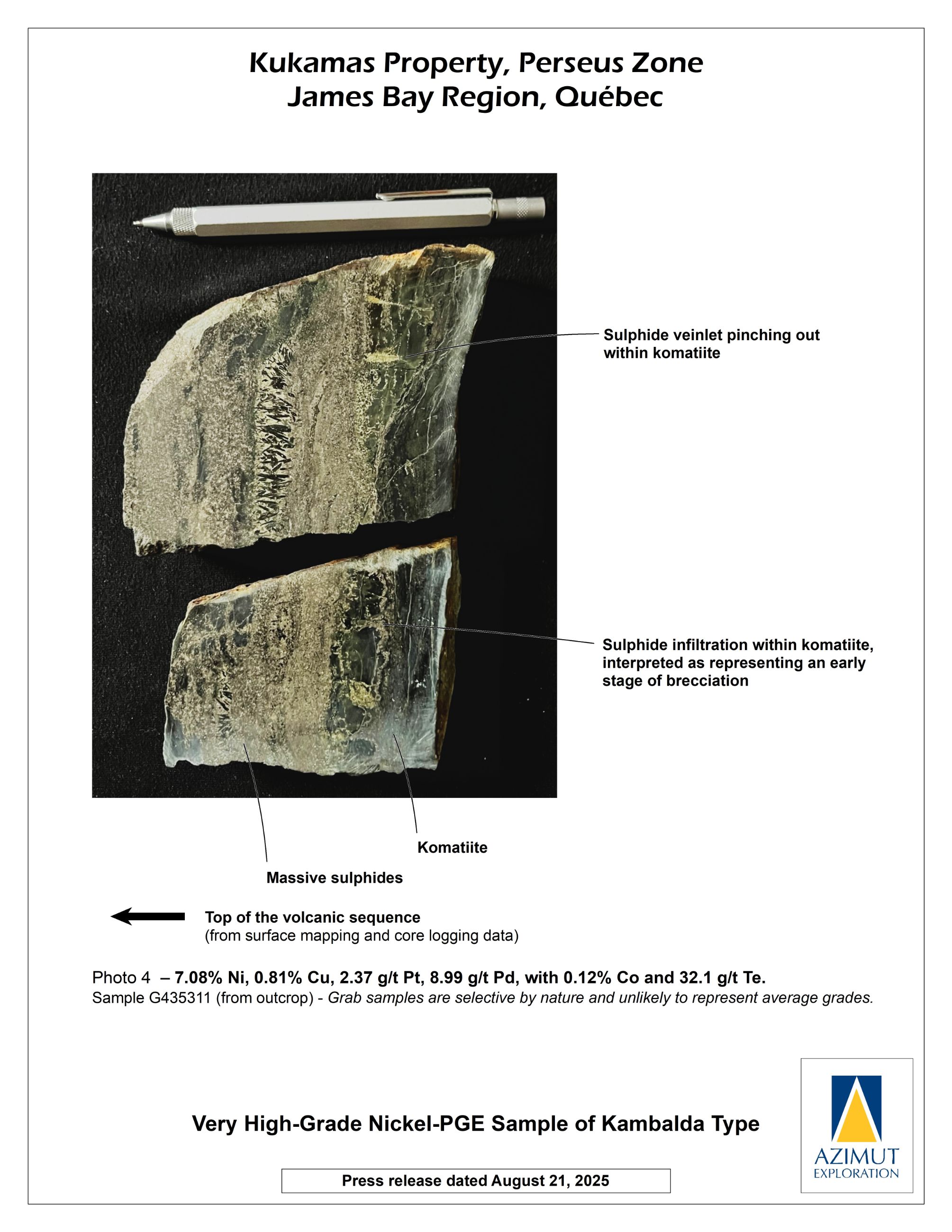 Kukamas Property, Perseus Zone
James Bay Region, Québec

Sulphide veinlet pinching out within komatiite

Sulphide infiltration within komatiite, interpreted as representing an early stage of brecciation

Komatiite

Massive sulphides

Top of the volcanic sequence
(from surface mapping and core logging data)

Photo 4 – 7.08% Ni, 0.81% Cu, 2.37 g/t Pt, 8.99 g/t Pd, with 0.12% Co and 32.1 g/t Te.
Sample G435311 (from outcrop) - Grab samples are selective by nature and unlikely to represent average grades.

Very High-Grade Nickel-PGE Sample of Kambalda Type

Press release dated August 21, 2025

AZIMUT
EXPLORATION